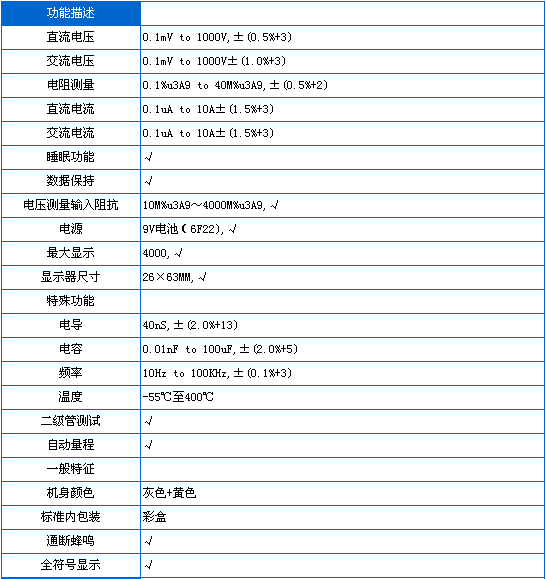 | 功能描述 | |
|---|---|
| 直流电压 | 0.1mV to 1000V, ±(0.5%+3) |
| 交流电压 | 0.1mV to 1000V±(1.0%+3) |
| 电阻测量 | 0.1%u3A9 to 40M%u3A9, ±(0.5%+2) |
| 直流电流 | 0.1uA to 10A±(1.5%+3) |
| 交流电流 | 0.1uA to 10A±(1.5%+3) |
| 睡眠功能 | √ |
| 数据保持 | √ |
| 电压测量输入阻抗 | 10M%u3A9～4000M%u3A9, √ |
| 电源 | 9V电池(6F22), √ |
| 最大显示 | 4000, √ |
| 显示器尺寸 | 26×63MM, √ |
| 特殊功能 | |
| 电导 | 40nS, ±(2.0%+13) |
| 电容 | 0.01nF to 100uF, ±(2.0%+5) |
| 频率 | 10Hz to 100KHz, ±(0.1%+3) |
| 温度 | -55℃至400℃ |
| 二级管测试 | √ |
| 自动量程 | √ |
| 一般特征 | |
| 机身颜色 | 灰色+黄色 |
| 标准内包装 | 彩盒 |
| 通断蜂鸣 | √ |
| 全符号显示 | √ |